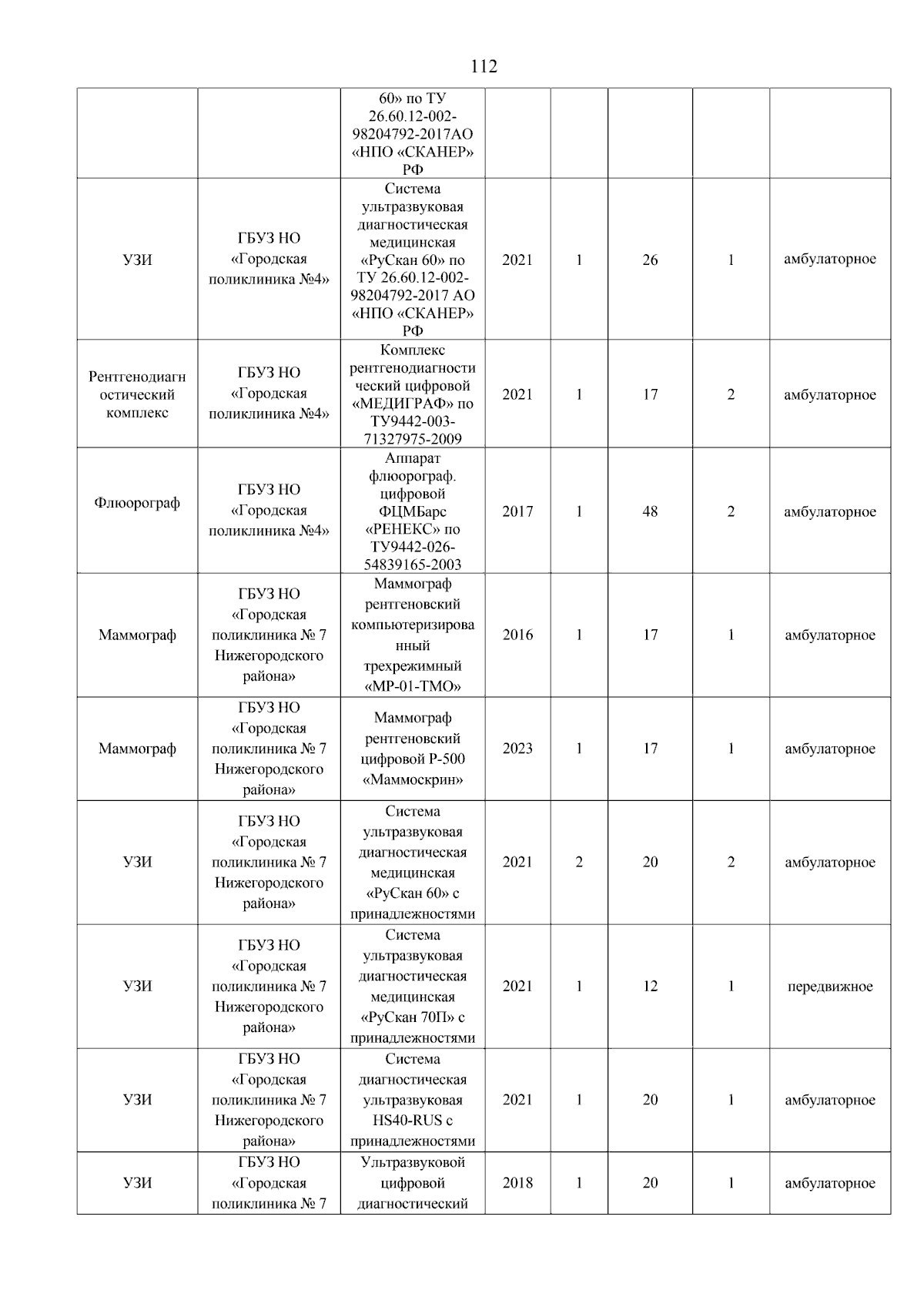 112

| | | | | | | | |
|---|---|---|---|---|---|---|---|
| | | 60» по ТУ 26.60.12-002-98204792-2017АО «НПО «СКАНЕР» РФ | | | | | |
| УЗИ | ГБУЗ НО «Городская поликлиника №4» | Система ультразвуковая диагностическая медицинская «РуСкан 60» по ТУ 26.60.12-002-98204792-2017 АО «НПО «СКАНЕР» РФ | 2021 | 1 | 26 | 1 | амбулаторное |
| Рентгенодиагностический комплекс | ГБУЗ НО «Городская поликлиника №4» | Комплекс рентгенодиагностический цифровой «МЕДИГРАФ» по ТУ9442-003-71327975-2009 | 2021 | 1 | 17 | 2 | амбулаторное |
| Флюорограф | ГБУЗ НО «Городская поликлиника №4» | Аппарат флюорограф. цифровой ФЦМБарс «РЕНЕКС» по ТУ9442-026-54839165-2003 | 2017 | 1 | 48 | 2 | амбулаторное |
| Маммограф | ГБУЗ НО «Городская поликлиника № 7 Нижегородского района» | Маммограф рентгеновский компьютеризированный трехрежимный «МР-01-ТМО» | 2016 | 1 | 17 | 1 | амбулаторное |
| Маммограф | ГБУЗ НО «Городская поликлиника № 7 Нижегородского района» | Маммограф рентгеновский цифровой Р-500 «Маммоскрин» | 2023 | 1 | 17 | 1 | амбулаторное |
| УЗИ | ГБУЗ НО «Городская поликлиника № 7 Нижегородского района» | Система ультразвуковая диагностическая медицинская «РуСкан 60» с принадлежностями | 2021 | 2 | 20 | 2 | амбулаторное |
| УЗИ | ГБУЗ НО «Городская поликлиника № 7 Нижегородского района» | Система ультразвуковая диагностическая медицинская «РуСкан 70П» с принадлежностями | 2021 | 1 | 12 | 1 | передвижное |
| УЗИ | ГБУЗ НО «Городская поликлиника № 7 Нижегородского района» | Система диагностическая ультразвуковая HS40-RUS с принадлежностями | 2021 | 1 | 20 | 1 | амбулаторное |
| УЗИ | ГБУЗ НО «Городская поликлиника № 7 | Ультразвуковой цифровой диагностический | 2018 | 1 | 20 | 1 | амбулаторное |